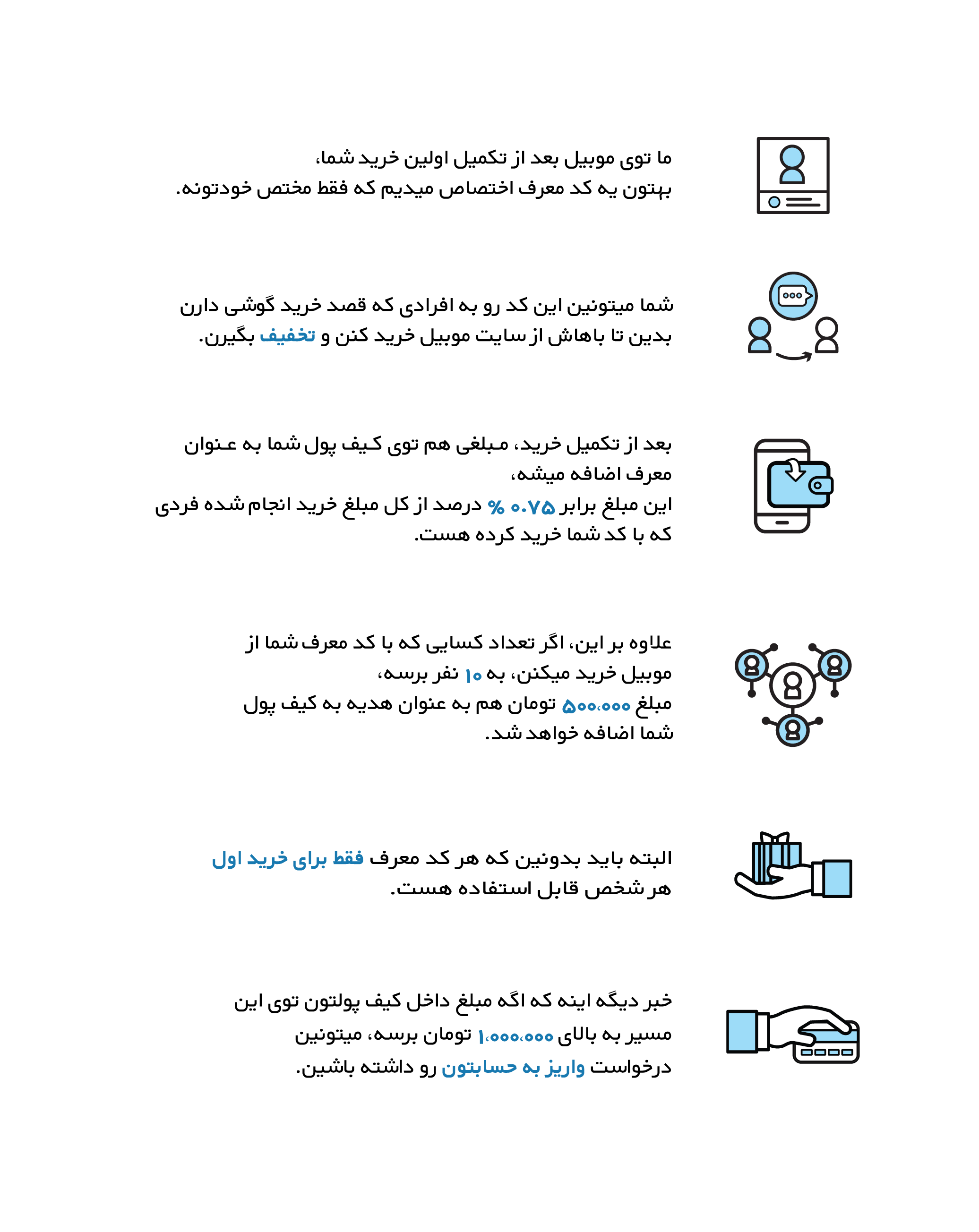 ما توی موبیل بعد از تکمیل اولین خرید شما،
بهتون یه کد معرف اختصاص میدیم که فقط مختص خودتونه.

شما میتونین این کد رو به افرادی که قصد خرید گوشی دارن بدین تا باهاش از سایت موبیل خرید کنن و تخفیف بگیرن.

بعد از تکمیل خرید، مبلغی هم توی کیف پول شما به عنوان معرف اضافه میشه،
این مبلغ برابر ۰.۷۵ % درصد از کل مبلغ خرید انجام شده فردی که با کد شما خرید کرده هست.

علاوه بر این، اگر تعداد کسایی که با کد معرف شما از موبیل خرید میکنن، به ۱۰ نفر برسه،
مبلغ ۵۰۰،۰۰۰ تومان هم به عنوان هدیه به کیف پول شما اضافه خواهد شد.

البته باید بدونین که هر کد معرف فقط برای خرید اول هر شخص قابل استفاده هست.

خبر دیگه اینه که اگه مبلغ داخل کیف پولتون توی این مسیر به بالای ۱،۰۰۰،۰۰۰ تومان برسه، میتونین درخواست واریز به حسابتون رو داشته باشین.